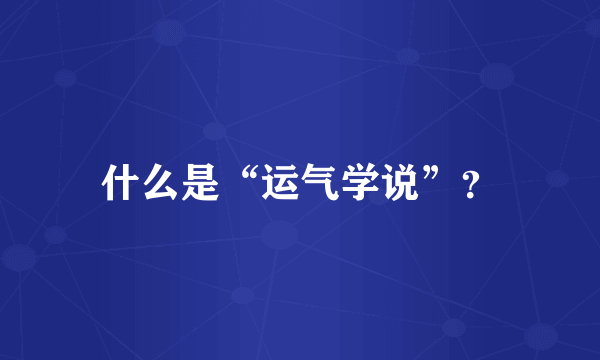 什么是“运气学说”？